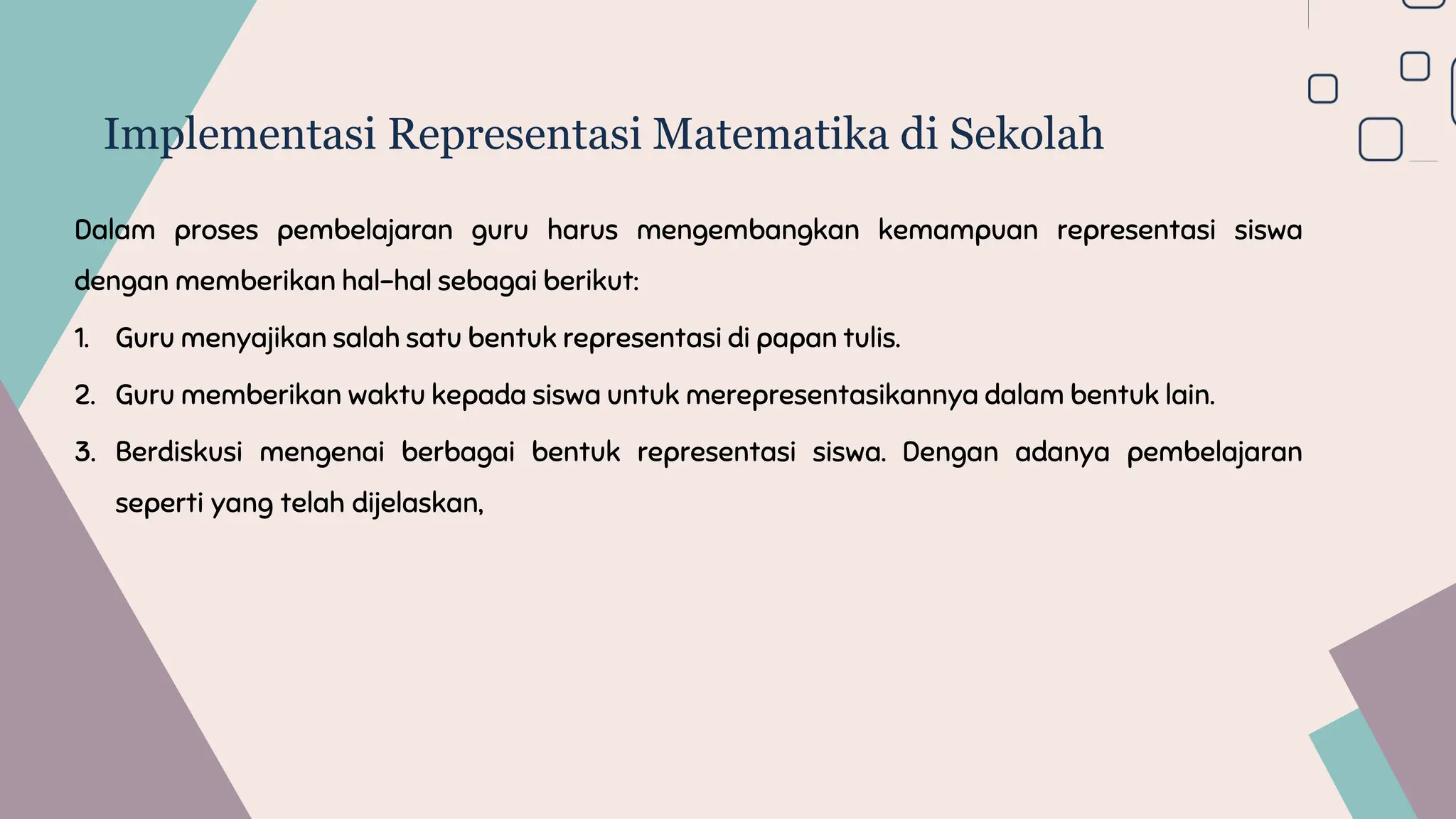 Implementasi Representasi Matematika di Sekolah

Dalam proses pembelajaran guru harus mengembangkan kemampuan representasi siswa dengan memberikan hal-hal sebagai berikut:

1. Guru menyajikan salah satu bentuk representasi di papan tulis.
2. Guru memberikan waktu kepada siswa untuk merepresentasikannya dalam bentuk lain.
3. Berdiskusi mengenai berbagai bentuk representasi siswa. Dengan adanya pembelajaran seperti yang telah dijelaskan,